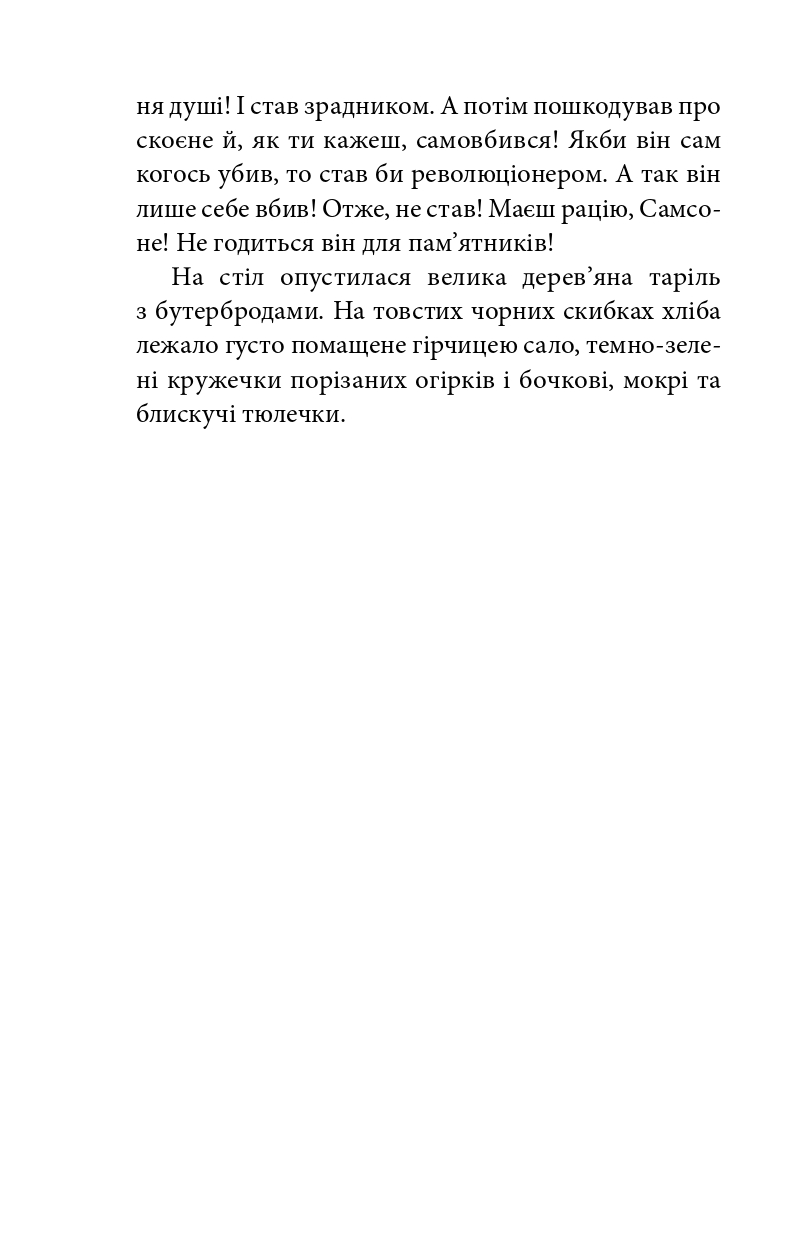 ня душі! І став зрадником. А потім пошкодував про скоєне й, як ти кажеш, самовбився! Якби він сам когось убив, то став би революціонером. А так він лише себе вбив! Отже, не став! Маєш рацію, Самсоне! Не годиться він для пам’ятників!

На стіл опустилася велика дерев’яна таріль з бутербродами. На товстих чорних скибках хліба лежало густо помащене гірчицею сало, темно-зелені кружечки порізаних огірків і бочкові, мокрі та блискучі тюлечки.